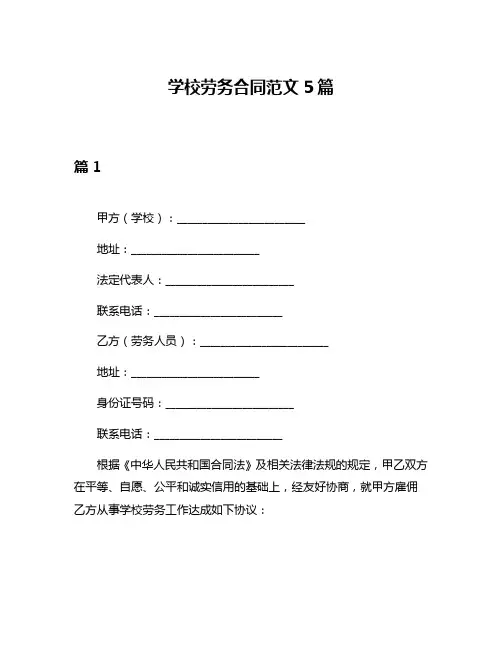 学校劳务合同范文 5 篇

篇 1

甲方（学校）：______________________

地址：______________________

法定代表人：______________________

联系电话：______________________

乙方（劳务人员）：______________________

地址：______________________

身份证号码：______________________

联系电话：______________________

根据《中华人民共和国合同法》及相关法律法规的规定，甲乙双方在平等、自愿、公平和诚实信用的基础上，经友好协商，就甲方雇佣乙方从事学校劳务工作达成如下协议：